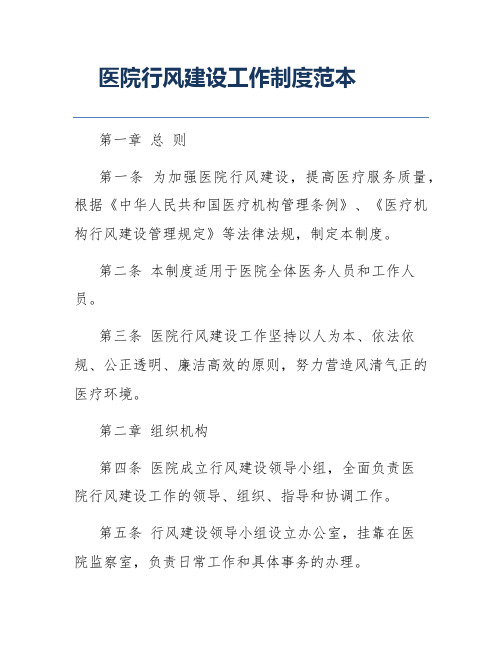 医院行风建设工作制度范本

第一章 总 则

第一条 为加强医院行风建设，提高医疗服务质量，根据《中华人民共和国医疗机构管理条例》、《医疗机构行风建设管理规定》等法律法规，制定本制度。

第二条 本制度适用于医院全体医务人员和工作人员。

第三条 医院行风建设工作坚持以人为本、依法依规、公正透明、廉洁高效的原则，努力营造风清气正的医疗环境。

第二章 组织机构

第四条 医院成立行风建设领导小组，全面负责医院行风建设工作的领导、组织、指导和协调工作。

第五条 行风建设领导小组设立办公室，挂靠在医院监察室，负责日常工作和具体事务的办理。